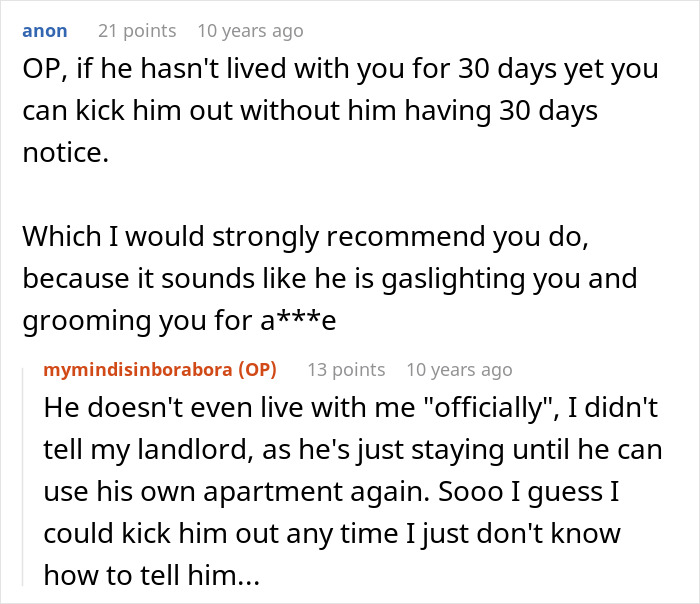 anon 21 points 10 years ago

OP, if he hasn't lived with you for 30 days yet you can kick him out without him having 30 days notice.

Which I would strongly recommend you do, because it sounds like he is gaslighting you and grooming you for a***e

mymindisinborabora (OP) 13 points 10 years ago

He doesn't even live with me "officially", I didn't tell my landlord, as he's just staying until he can use his own apartment again. Sooo I guess I could kick him out any time I just don't know how to tell him...